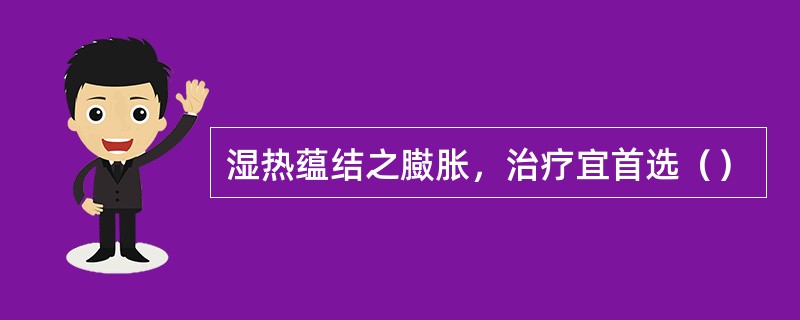 湿热蕴结之臌胀，治疗宜首选（）